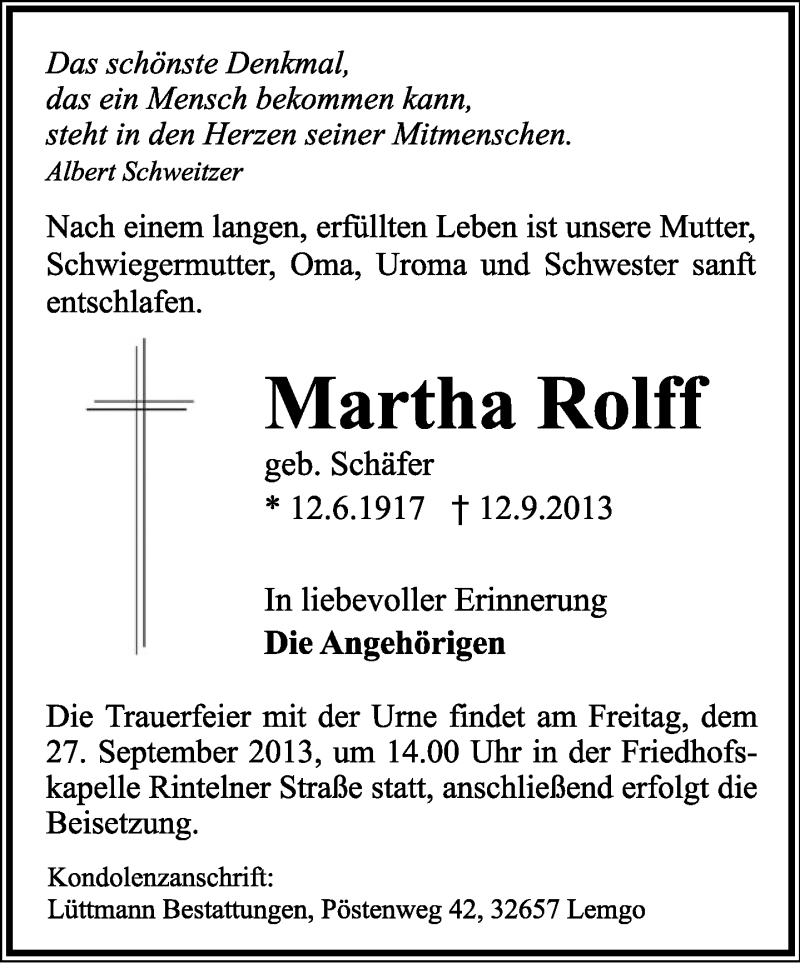 Das schönste Denkmal,
das ein Mensch bekommen kann,
steht in den Herzen seiner Mitmenschen.
Albert Schweitzer

Nach einem langen, erfüllten Leben ist unsere Mutter, Schwiegermutter, Oma, Uroma und Schwester sanft entschlafen.

Martha Rolff

geb. Schäfer
* 12.6.1917 † 12.9.2013

In liebevoller Erinnerung
Die Angehörigen

Die Trauerfeier mit der Urne findet am Freitag, dem 27. September 2013, um 14.00 Uhr in der Friedhofskapelle Rintelner Straße statt, anschließend erfolgt die Beisetzung.

Kondolenzanschrift:
Lüttmann Bestattungen, Pöstenweg 42, 32657 Lemgo